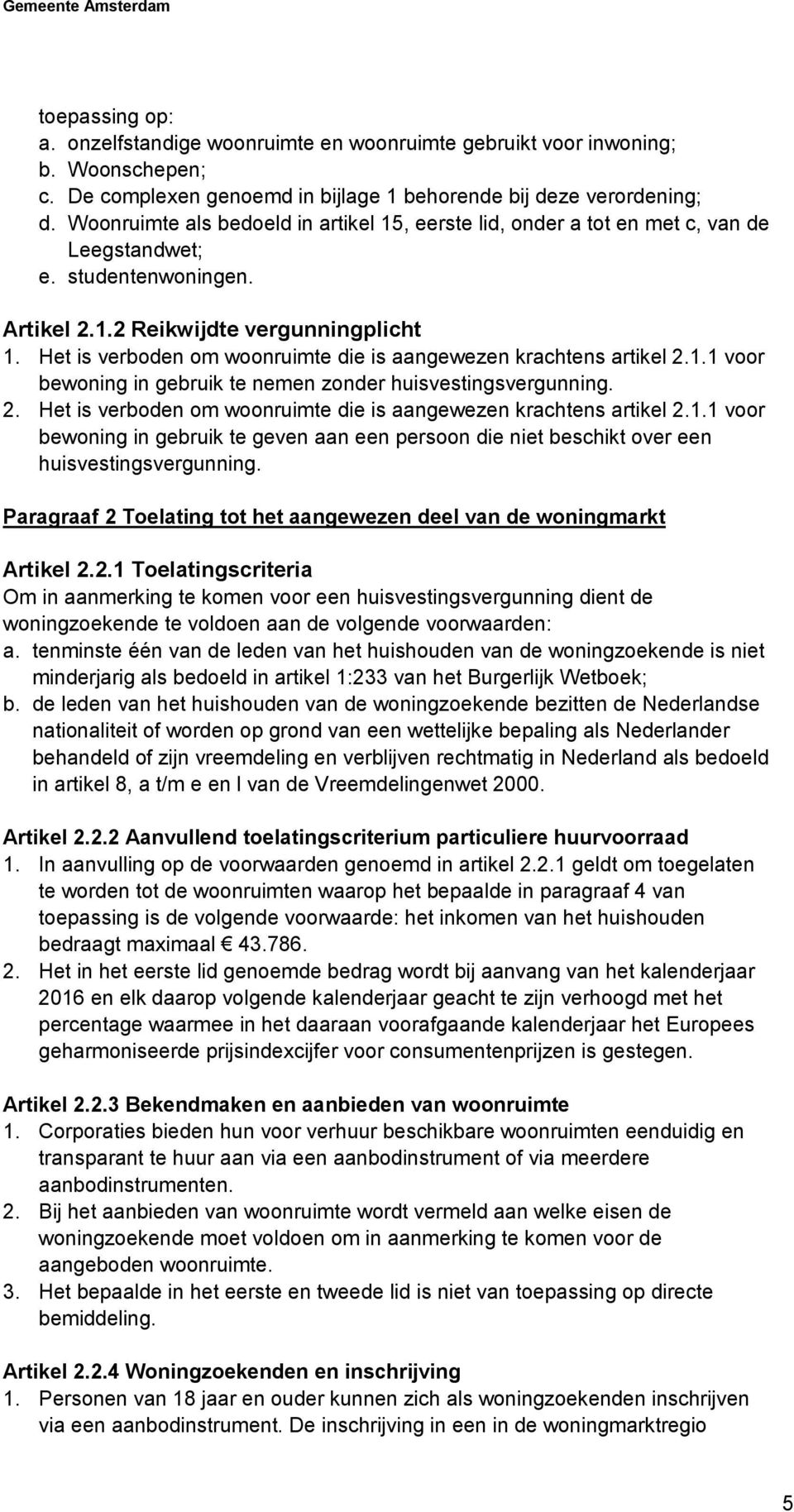 Gemeente Amsterdam

toepassing op:
a. onzelfstandige woonruimte en woonruimte gebruikt voor inwoning;
b. Woonschepen;
c. De complexen genoemd in bijlage 1 behorende bij deze verordening;
d. Woonruimte als bedoeld in artikel 15, eerste lid, onder a tot en met c, van de Leegstandwet;
e. studentenwoningen.

Artikel 2.1.2 Reikwijdte vergunningplicht
1. Het is verboden om woonruimte die is aangewezen krachtens artikel 2.1.1 voor bewoning in gebruik te nemen zonder huisvestingsvergunning.
2. Het is verboden om woonruimte die is aangewezen krachtens artikel 2.1.1 voor bewoning in gebruik te geven aan een persoon die niet beschikt over een huisvestingsvergunning.

Paragraaf 2 Toelating tot het aangewezen deel van de woningmarkt

Artikel 2.2.1 Toelatingscriteria
Om in aanmerking te komen voor een huisvestingsvergunning dient de woningzoekende te voldoen aan de volgende voorwaarden:
a. tenminste één van de leden van het huishouden van de woningzoekende is niet minderjarig als bedoeld in artikel 1:233 van het Burgerlijk Wetboek;
b. de leden van het huishouden van de woningzoekende bezitten de Nederlandse nationaliteit of worden op grond van een wettelijke bepaling als Nederlander behandeld of zijn vreemdeling en verblijven rechtmatig in Nederland als bedoeld in artikel 8, a t/m e en l van de Vreemdelingenwet 2000.

Artikel 2.2.2 Aanvullend toelatingscriterium particuliere huurvoorraad
1. In aanvulling op de voorwaarden genoemd in artikel 2.2.1 geldt om toegelaten te worden tot de woonruimten waarop het bepaalde in paragraaf 4 van toepassing is de volgende voorwaarde: het inkomen van het huishouden bedraagt maximaal € 43.786.
2. Het in het eerste lid genoemde bedrag wordt bij aanvang van het kalenderjaar 2016 en elk daarop volgende kalenderjaar geacht te zijn verhoogd met het percentage waarmee in het daaraan voorafgaande kalenderjaar het Europees geharmoniseerde prijsindexcijfer voor consumentenprijzen is gestegen.

Artikel 2.2.3 Bekendmaken en aanbieden van woonruimte
1. Corporaties bieden hun voor verhuur beschikbare woonruimten eenduidig en transparant te huur aan via een aanbodinstrument of via meerdere aanbodinstrumenten.
2. Bij het aanbieden van woonruimte wordt vermeld aan welke eisen de woningzoekende moet voldoen om in aanmerking te komen voor de aangeboden woonruimte.
3. Het bepaalde in het eerste en tweede lid is niet van toepassing op directe bemiddeling.

Artikel 2.2.4 Woningzoekenden en inschrijving
1. Personen van 18 jaar en ouder kunnen zich als woningzoekenden inschrijven via een aanbodinstrument. De inschrijving in een in de woningmarktregio

5